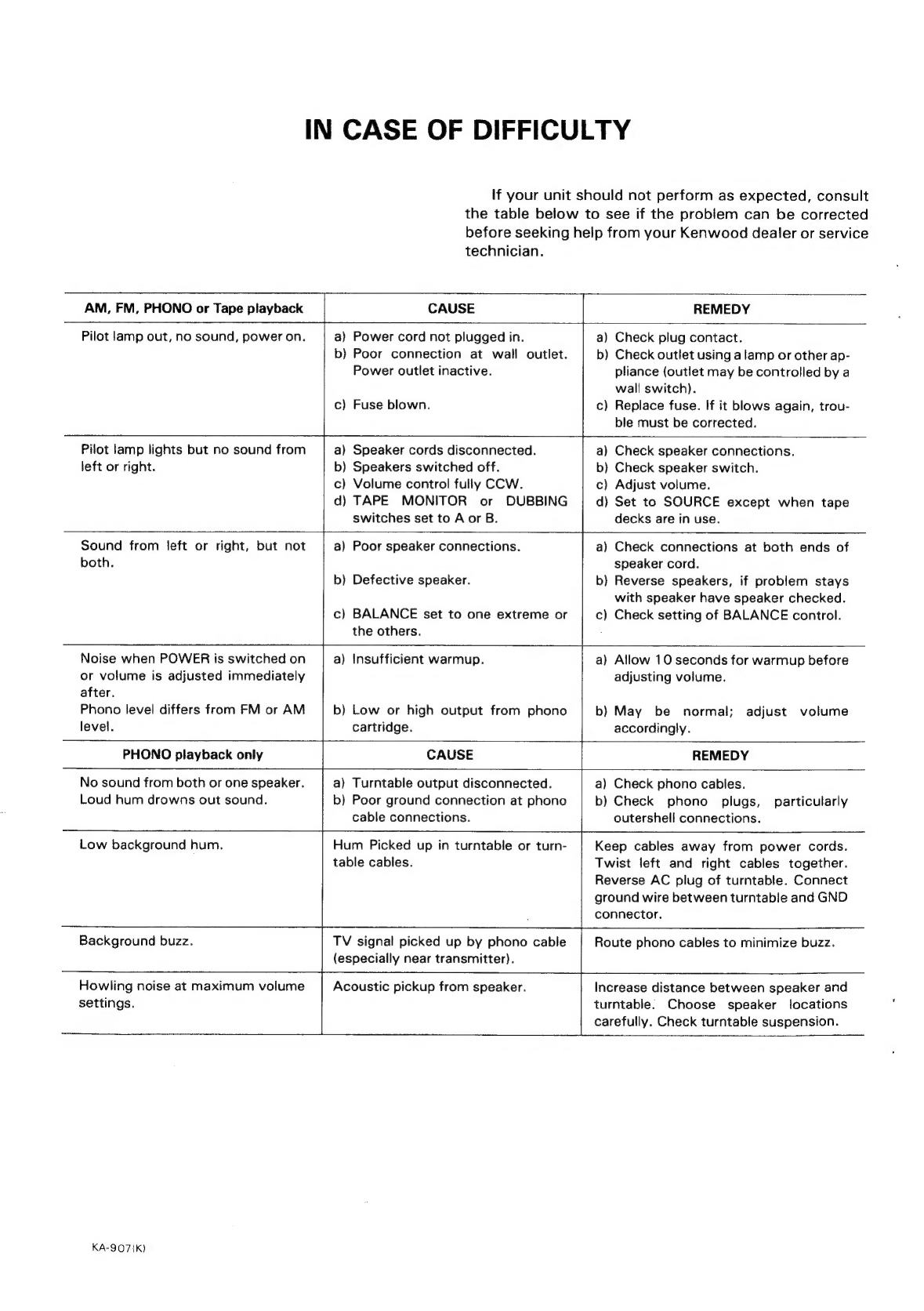 IN CASE OF DIFFICULTY

If your unit should not perform as expected, consult the table below to see if the problem can be corrected before seeking help from your Kenwood dealer or service technician.

| AM, FM, PHONO or Tape playback | CAUSE | REMEDY |
|---|---|---|
| Pilot lamp out, no sound, power on. | a) Power cord not plugged in. b) Poor connection at wall outlet. Power outlet inactive. c) Fuse blown. | a) Check plug contact. b) Check outlet using a lamp or other appliance (outlet may be controlled by a wall switch). c) Replace fuse. If it blows again, trouble must be corrected. |
| Pilot lamp lights but no sound from left or right. | a) Speaker cords disconnected. b) Speakers switched off. c) Volume control fully CCW. d) TAPE MONITOR or DUBBING switches set to A or B. | a) Check speaker connections. b) Check speaker switch. c) Adjust volume. d) Set to SOURCE except when tape decks are in use. |
| Sound from left or right, but not both. | a) Poor speaker connections. b) Defective speaker. c) BALANCE set to one extreme or the others. | a) Check connections at both ends of speaker cord. b) Reverse speakers, if problem stays with speaker have speaker checked. c) Check setting of BALANCE control. |
| Noise when POWER is switched on or volume is adjusted immediately after. Phono level differs from FM or AM level. | a) Insufficient warmup. b) Low or high output from phono cartridge. | a) Allow 10 seconds for warmup before adjusting volume. b) May be normal; adjust volume accordingly. |
| PHONO playback only | CAUSE | REMEDY |
| No sound from both or one speaker. Loud hum drowns out sound. | a) Turntable output disconnected. b) Poor ground connection at phono cable connections. | a) Check phono cables. b) Check phono plugs, particularly outershell connections. |
| Low background hum. | Hum Picked up in turntable or turntable cables. | Keep cables away from power cords. Twist left and right cables together. Reverse AC plug of turntable. Connect ground wire between turntable and GND connector. |
| Background buzz. | TV signal picked up by phono cable (especially near transmitter). | Route phono cables to minimize buzz. |
| Howling noise at maximum volume settings. | Acoustic pickup from speaker. | Increase distance between speaker and turntable. Choose speaker locations carefully. Check turntable suspension. |

KA-907(K)